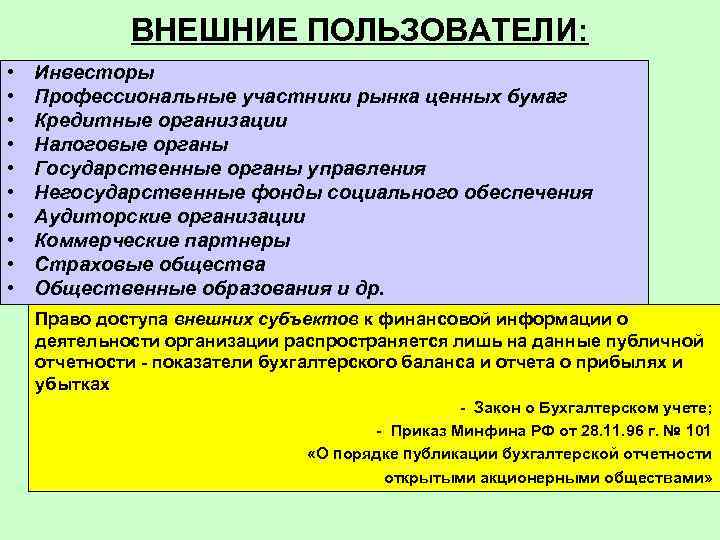 ВНЕШНИЕ ПОЛЬЗОВАТЕЛИ:

• Инвесторы
• Профессиональные участники рынка ценных бумаг
• Кредитные организации
• Налоговые органы
• Государственные органы управления
• Негосударственные фонды социального обеспечения
• Аудиторские организации
• Коммерческие партнеры
• Страховые общества
• Общественные образования и др.

Право доступа внешних субъектов к финансовой информации о деятельности организации распространяется лишь на данные публичной отчетности - показатели бухгалтерского баланса и отчета о прибылях и убытках

- Закон о Бухгалтерском учете;
- Приказ Минфина РФ от 28.11.96 г. № 101
«О порядке публикации бухгалтерской отчетности открытыми акционерными обществами»